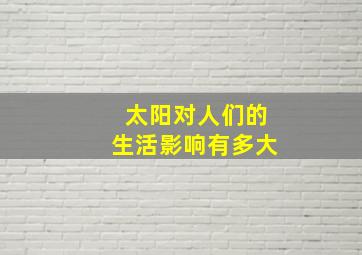 太阳对人们的
生活影响有多大